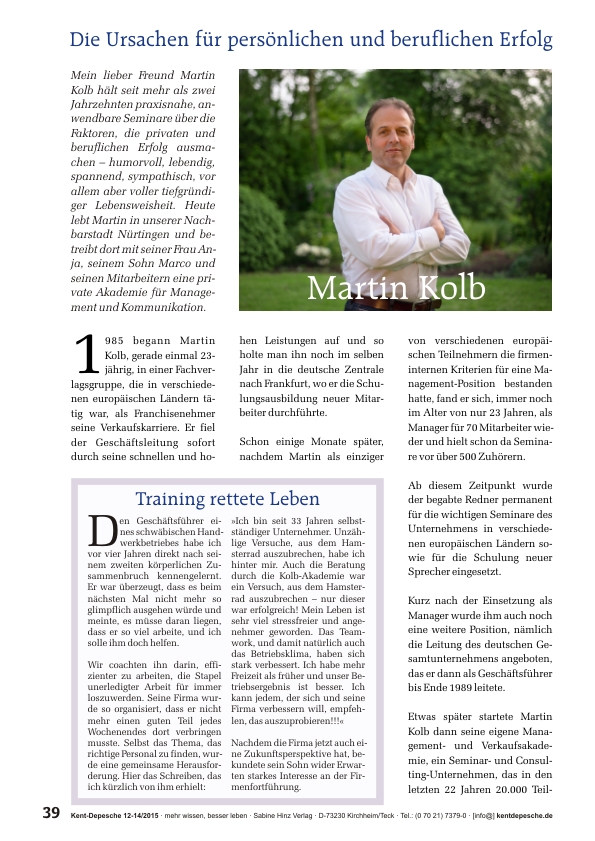 Die Ursachen für persönlichen und beruflichen Erfolg

Mein lieber Freund Martin Kolb hält seit mehr als zwei Jahrzehnten praxisnahe, anwendbare Seminare über die Faktoren, die privaten und beruflichen Erfolg ausmachen – humorvoll, lebendig, spannend, sympathisch, vor allem aber voller tiefgründiger Lebensweisheit. Heute lebt Martin in unserer Nachbarstadt Nürtingen und betreibt dort mit seiner Frau Anja, seinem Sohn Marco und seinen Mitarbeitern eine private Akademie für Management und Kommunikation.

Martin Kolb

1985 begann Martin Kolb, gerade einmal 23-jährig, in einer Fachverlagsgruppe, die in verschiedenen europäischen Ländern tätig war, als Franchisenehmer seine Verkaufskarriere. Er fiel der Geschäftsleitung sofort durch seine schnellen und hohen Leistungen auf und so holte man ihn noch im selben Jahr in die deutsche Zentrale nach Frankfurt, wo er die Schulungsausbildung neuer Mitarbeiter durchführte.

Schon einige Monate später, nachdem Martin als einziger von verschiedenen europäischen Teilnehmern die firmeninternen Kriterien für eine Management-Position bestanden hatte, fand er sich, immer noch im Alter von nur 23 Jahren, als Manager für 70 Mitarbeiter wieder und hielt schon da Seminare vor über 500 Zuhörern.

Ab diesem Zeitpunkt wurde der begabte Redner permanent für die wichtigen Seminare des Unternehmens in verschiedenen europäischen Ländern sowie für die Schulung neuer Sprecher eingesetzt.

Kurz nach der Einsetzung als Manager wurde ihm auch noch eine weitere Position, nämlich die Leitung des deutschen Gesamtunternehmens angeboten, das er dann als Geschäftsführer bis Ende 1989 leitete.

Etwas später startete Martin Kolb dann seine eigene Management- und Verkaufsakademie, ein Seminar- und Consulting-Unternehmen, das in den letzten 22 Jahren 20.000 Teil-

Training rettete Leben

Den Geschäftsführer eines schwäbischen Handwerkbetriebes habe ich vor vier Jahren direkt nach seinem zweiten körperlichen Zusammenbruch kennengelernt. Er war überzeugt, dass es beim nächsten Mal nicht mehr so glimpflich ausgehen würde und meinte, es müsse daran liegen, dass er so viel arbeite, und ich solle ihm doch helfen.

Wir coachten ihn darin, effizienter zu arbeiten, die Stapel unerledigter Arbeit für immer loszuwerden. Seine Firma wurde so organisiert, dass er nicht mehr einen guten Teil jedes Wochenendes dort verbringen musste. Selbst das Thema, das richtige Personal zu finden, wurde eine gemeinsame Herausforderung. Hier das Schreiben, das ich kürzlich von ihm erhielt:

»Ich bin seit 33 Jahren selbstständiger Unternehmer. Unzählige Versuche, aus dem Hamsterrad auszubrechen, habe ich hinter mir. Auch die Beratung durch die Kolb-Akademie war ein Versuch, aus dem Hamsterrad auszubrechen – nur dieser war erfolgreich! Mein Leben ist sehr viel stressfreier und angenehmer geworden. Das Teamwork, und damit natürlich auch das Betriebsklima, haben sich stark verbessert. Ich habe mehr Freizeit als früher und unser Betriebsergebnis ist besser. Ich kann jedem, der sich und seine Firma verbessern will, empfehlen, das auszuprobieren!!!«

Nachdem die Firma jetzt auch eine Zukunftsperspektive hat, bekundete sein Sohn wider Erwarten starkes Interesse an der Firmenfortführung.

39 Kent-Depesche 12-14/2015 · mehr wissen, besser leben · Sabine Hinz Verlag · D-73230 Kirchheim/Teck · Tel.: (0 70 21) 7379-0 · [info@] kentdepesche.de